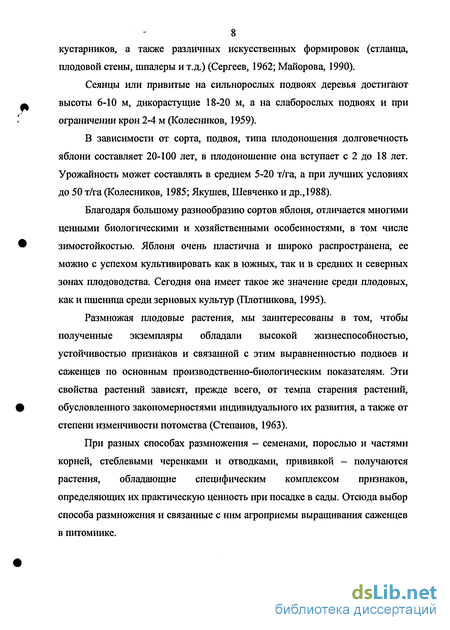 8

кустарников, а также различных искусственных формировок (стланца, плодовой стены, шпалеры и т.д.) (Сергеев, 1962; Майорова, 1990).

Сеянцы или привитые на сильнорослых подвоях деревья достигают высоты 6-10 м, дикорастущие 18-20 м, а на слаборослых подвоях и при ограничении крон 2-4 м (Колесников, 1959).

В зависимости от сорта, подвоя, типа плодоношения долговечность яблони составляет 20-100 лет, в плодоношение она вступает с 2 до 18 лет. Урожайность может составлять в среднем 5-20 т/га, а при лучших условиях до 50 т/га (Колесников, 1985; Якушев, Шевченко и др.,1988).

Благодаря большому разнообразию сортов яблоня, отличается многими ценными биологическими и хозяйственными особенностями, в том числе зимостойкостью. Яблоня очень пластична и широко распространена, ее можно с успехом культивировать как в южных, так и в средних и северных зонах плодоводства. Сегодня она имеет такое же значение среди плодовых, как и пшеница среди зерновых культур (Плотникова, 1995).

Размножая плодовые растения, мы заинтересованы в том, чтобы полученные экземпляры обладали высокой жизнеспособностью, устойчивостью признаков и связанной с этим выравненностью подвоев и саженцев по основным производственно-биологическим показателям. Эти свойства растений зависят, прежде всего, от темпа старения растений, обусловленного закономерностями индивидуального их развития, а также от степени изменчивости потомства (Степанов, 1963).

При разных способах размножения – семенами, порослью и частями корней, стеблевыми черенками и отводками, прививкой – получаются растения, обладающие специфическим комплексом признаков, определяющих их практическую ценность при посадке в сады. Отсюда выбор способа размножения и связанные с ним агроприемы выращивания саженцев в питомнике.

dsLib.net
библиотека диссертаций